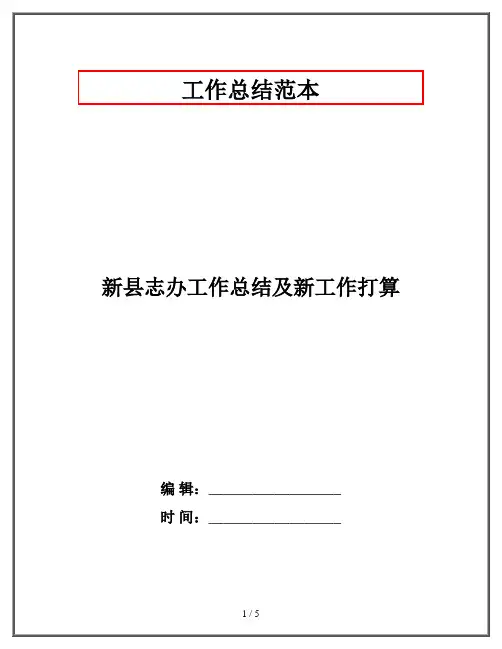 工作总结范本

新县志办工作总结及新工作打算

编 辑：____

时 间：____

1 / 5